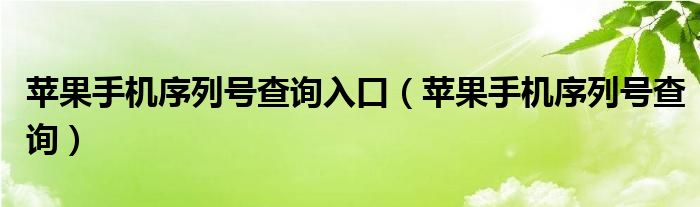 苹果手机序列号查询入口（苹果手机序列号查询）